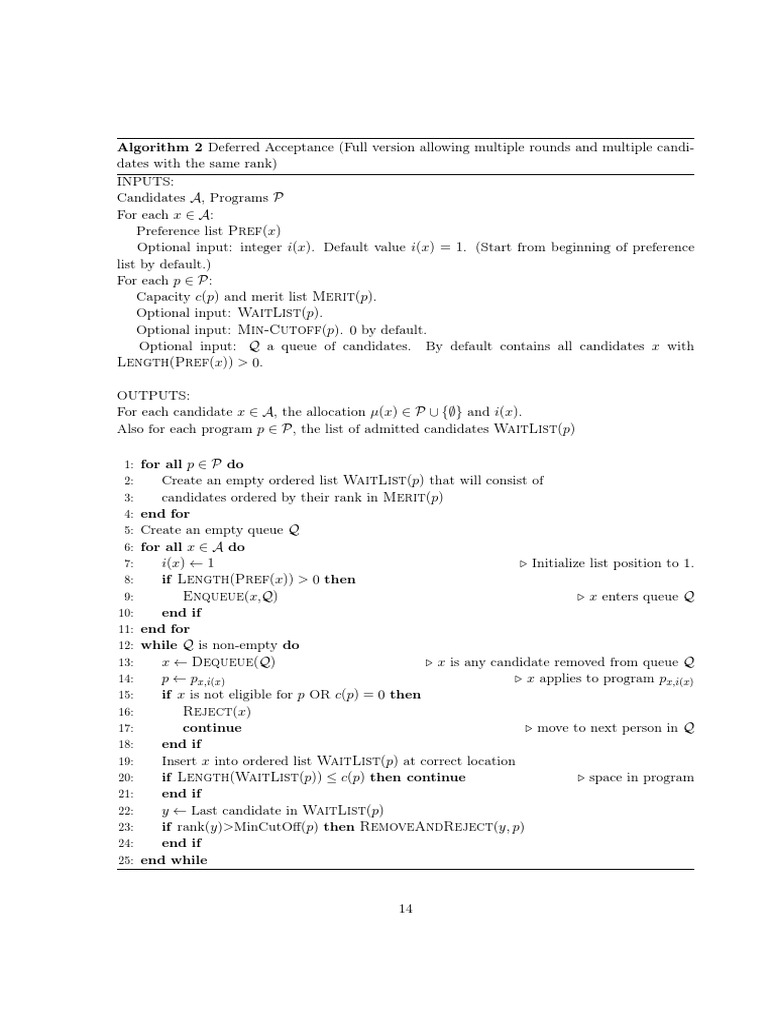 **Algorithm 2** Deferred Acceptance (Full version allowing multiple rounds and multiple candidates with the same rank)

INPUTS:
Candidates $\mathcal{A}$, Programs $\mathcal{P}$
For each $x \in \mathcal{A}$:
Preference list PREF($x$)
Optional input: integer $i(x)$. Default value $i(x) = 1$. (Start from beginning of preference list by default.)
For each $p \in \mathcal{P}$:
Capacity $c(p)$ and merit list MERIT($p$).
Optional input: WAITLIST($p$).
Optional input: MIN-CUTOFF($p$). 0 by default.
Optional input: $\mathcal{Q}$ a queue of candidates. By default contains all candidates $x$ with LENGTH(PREF($x$)) $> 0$.

OUTPUTS:
For each candidate $x \in \mathcal{A}$, the allocation $\mu(x) \in \mathcal{P} \cup \{\emptyset\}$ and $i(x)$.
Also for each program $p \in \mathcal{P}$, the list of admitted candidates WAITLIST($p$)

1: **for all** $p \in \mathcal{P}$ **do**
2: Create an empty ordered list WAITLIST($p$) that will consist of
3: candidates ordered by their rank in MERIT($p$)
4: **end for**
5: Create an empty queue $\mathcal{Q}$
6: **for all** $x \in \mathcal{A}$ **do**
7: $i(x) \leftarrow 1$ $\triangleright$ Initialize list position to 1.
8: **if** LENGTH(PREF($x$)) $> 0$ **then**
9: ENQUEUE($x$,$\mathcal{Q}$) $\triangleright$ $x$ enters queue $\mathcal{Q}$
10: **end if**
11: **end for**
12: **while** $\mathcal{Q}$ is non-empty **do**
13: $x \leftarrow$ DEQUEUE($\mathcal{Q}$) $\triangleright$ $x$ is any candidate removed from queue $\mathcal{Q}$
14: $p \leftarrow p_{x,i(x)}$ $\triangleright$ $x$ applies to program $p_{x,i(x)}$
15: **if** $x$ is not eligible for $p$ OR $c(p) = 0$ **then**
16: REJECT($x$)
17: **continue** $\triangleright$ move to next person in $\mathcal{Q}$
18: **end if**
19: Insert $x$ into ordered list WAITLIST($p$) at correct location
20: **if** LENGTH(WAITLIST($p$)) $\leq c(p)$ **then continue** $\triangleright$ space in program
21: **end if**
22: $y \leftarrow$ Last candidate in WAITLIST($p$)
23: **if** rank($y$)>MinCutOff($p$) **then** REMOVEANDREJECT($y, p$)
24: **end if**
25: **end while**

14